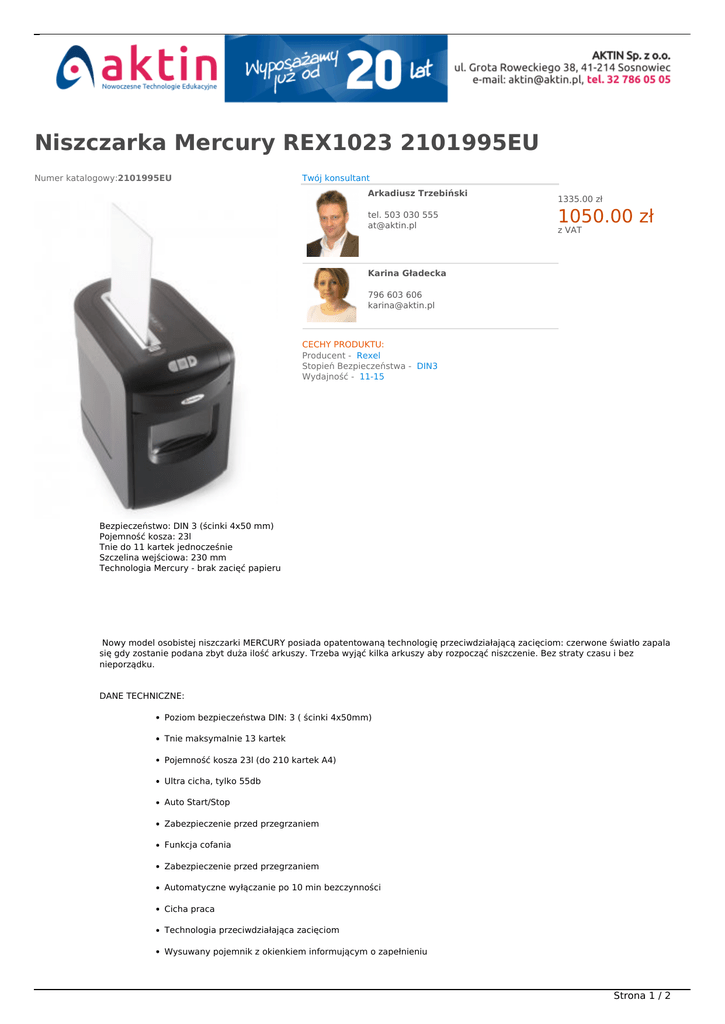 aktin
Nowoczesne Technologie Edukacyjne

Wyposażamy już od 20 lat

AKTIN Sp. z o.o.
ul. Grota Roweckiego 38, 41-214 Sosnowiec
e-mail: aktin@aktin.pl, tel. 32 786 05 05

Niszczarka Mercury REX1023 2101995EU

Numer katalogowy:2101995EU

Twój konsultant

Arkadiusz Trzebiński

tel. 503 030 555
at@aktin.pl

Karina Gładecka

796 603 606
karina@aktin.pl

1335.00 zł
1050.00 zł
z VAT

CECHY PRODUKTU:
Producent - Rexel
Stopień Bezpieczeństwa - DIN3
Wydajność - 11-15

Bezpieczeństwo: DIN 3 (ścinki 4x50 mm)
Pojemność kosza: 23l
Tnie do 11 kartek jednocześnie
Szczelina wejściowa: 230 mm
Technologia Mercury - brak zacięć papieru

Nowy model osobistej niszczarki MERCURY posiada opatentowaną technologię przeciwdziałającą zacięciom: czerwone światło zapala się gdy zostanie podana zbyt duża ilość arkuszy. Trzeba wyjąć kilka arkuszy aby rozpocząć niszczenie. Bez straty czasu i bez nieporządku.

DANE TECHNICZNE:

• Poziom bezpieczeństwa DIN: 3 ( ścinki 4x50mm)
• Tnie maksymalnie 13 kartek
• Pojemność kosza 23l (do 210 kartek A4)
• Ultra cicha, tylko 55db
• Auto Start/Stop
• Zabezpieczenie przed przegrzaniem
• Funkcja cofania
• Zabezpieczenie przed przegrzaniem
• Automatyczne wyłączanie po 10 min bezczynności
• Cicha praca
• Technologia przeciwdziałająca zacięciom
• Wysuwany pojemnik z okienkiem informującym o zapełnieniu

Strona 1 / 2